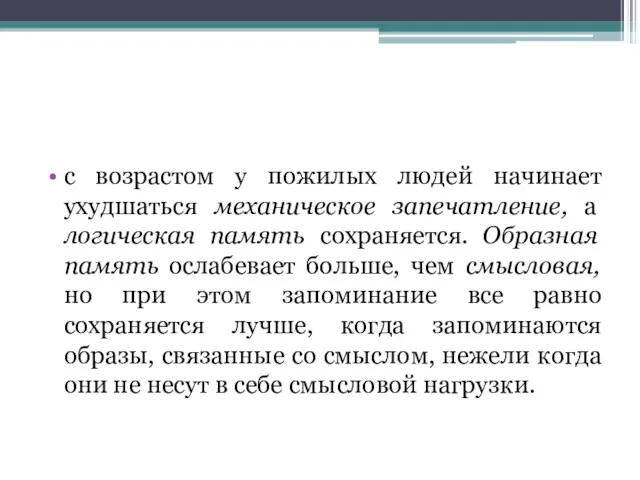 • с возрастом у пожилых людей начинает ухудшаться механическое запечатление, а логическая память сохраняется. Образная память ослабевает больше, чем смысловая, но при этом запоминание все равно сохраняется лучше, когда запоминаются образы, связанные со смыслом, нежели когда они не несут в себе смысловой нагрузки.